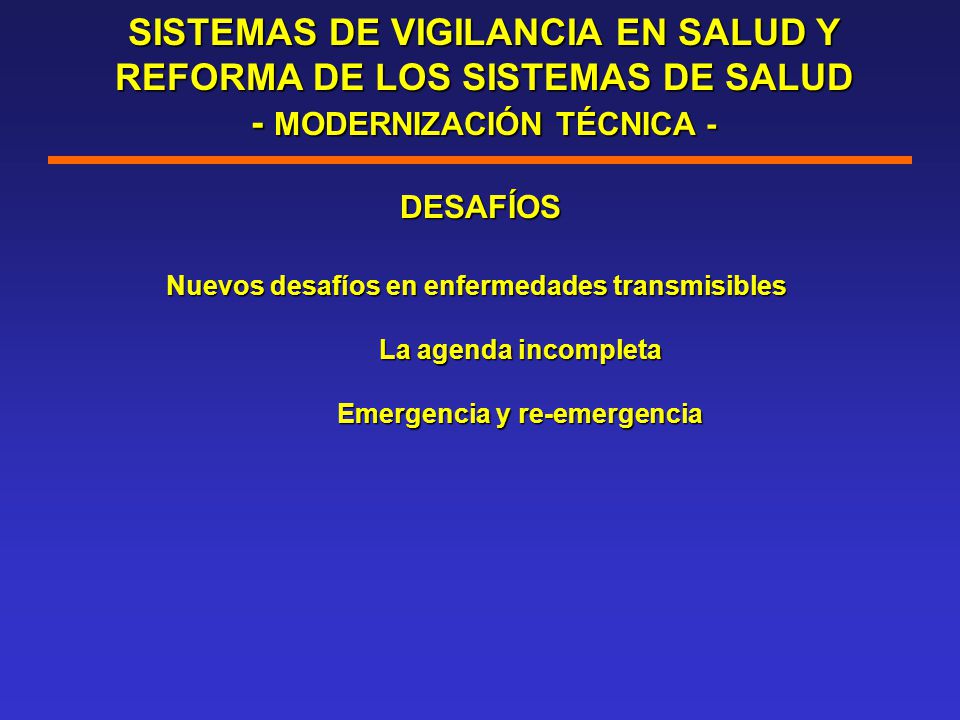 SISTEMAS DE VIGILANCIA EN SALUD Y REFORMA DE LOS SISTEMAS DE SALUD
- MODERNIZACIÓN TÉCNICA -

DESAFÍOS

Nuevos desafíos en enfermedades transmisibles

La agenda incompleta

Emergencia y re-emergencia